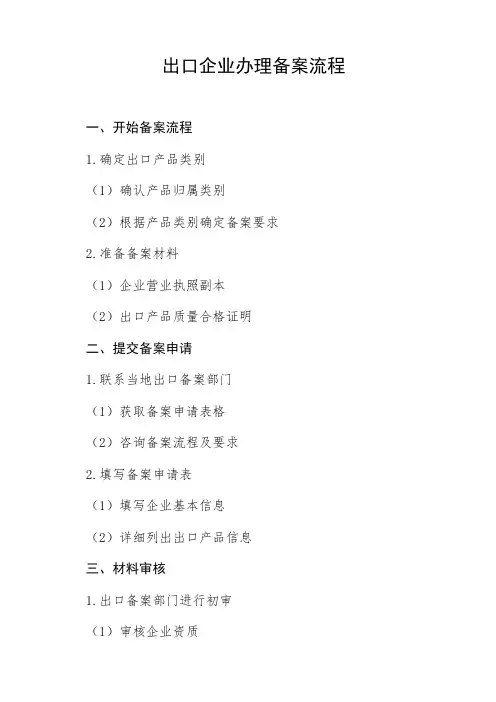 出口企业办理备案流程

一、开始备案流程

1. 确定出口产品类别

（1）确认产品归属类别

（2）根据产品类别确定备案要求

2. 准备备案材料

（1）企业营业执照副本

（2）出口产品质量合格证明

二、提交备案申请

1. 联系当地出口备案部门

（1）获取备案申请表格

（2）咨询备案流程及要求

2. 填写备案申请表

（1）填写企业基本信息

（2）详细列出出口产品信息

三、材料审核

1. 出口备案部门进行初审

（1）审核企业资质